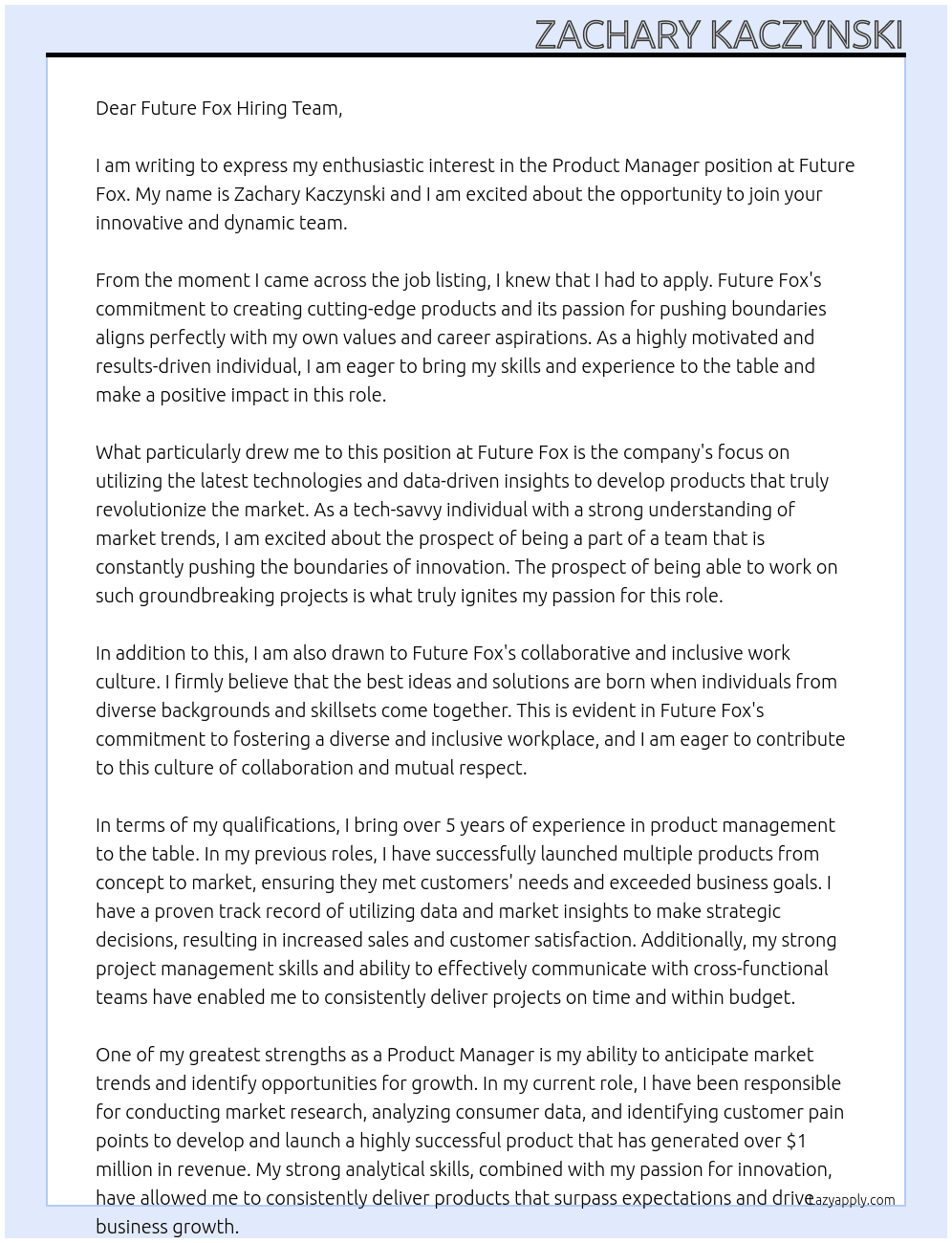 ZACHARY KACZYNSKI

Dear Future Fox Hiring Team,

I am writing to express my enthusiastic interest in the Product Manager position at Future Fox. My name is Zachary Kaczynski and I am excited about the opportunity to join your innovative and dynamic team.

From the moment I came across the job listing, I knew that I had to apply. Future Fox's commitment to creating cutting-edge products and its passion for pushing boundaries aligns perfectly with my own values and career aspirations. As a highly motivated and results-driven individual, I am eager to bring my skills and experience to the table and make a positive impact in this role.

What particularly drew me to this position at Future Fox is the company's focus on utilizing the latest technologies and data-driven insights to develop products that truly revolutionize the market. As a tech-savvy individual with a strong understanding of market trends, I am excited about the prospect of being a part of a team that is constantly pushing the boundaries of innovation. The prospect of being able to work on such groundbreaking projects is what truly ignites my passion for this role.

In addition to this, I am also drawn to Future Fox's collaborative and inclusive work culture. I firmly believe that the best ideas and solutions are born when individuals from diverse backgrounds and skillsets come together. This is evident in Future Fox's commitment to fostering a diverse and inclusive workplace, and I am eager to contribute to this culture of collaboration and mutual respect.

In terms of my qualifications, I bring over 5 years of experience in product management to the table. In my previous roles, I have successfully launched multiple products from concept to market, ensuring they met customers' needs and exceeded business goals. I have a proven track record of utilizing data and market insights to make strategic decisions, resulting in increased sales and customer satisfaction. Additionally, my strong project management skills and ability to effectively communicate with cross-functional teams have enabled me to consistently deliver projects on time and within budget.

One of my greatest strengths as a Product Manager is my ability to anticipate market trends and identify opportunities for growth. In my current role, I have been responsible for conducting market research, analyzing consumer data, and identifying customer pain points to develop and launch a highly successful product that has generated over $1 million in revenue. My strong analytical skills, combined with my passion for innovation, have allowed me to consistently deliver products that surpass expectations and drive business growth.

Lazyapply.com